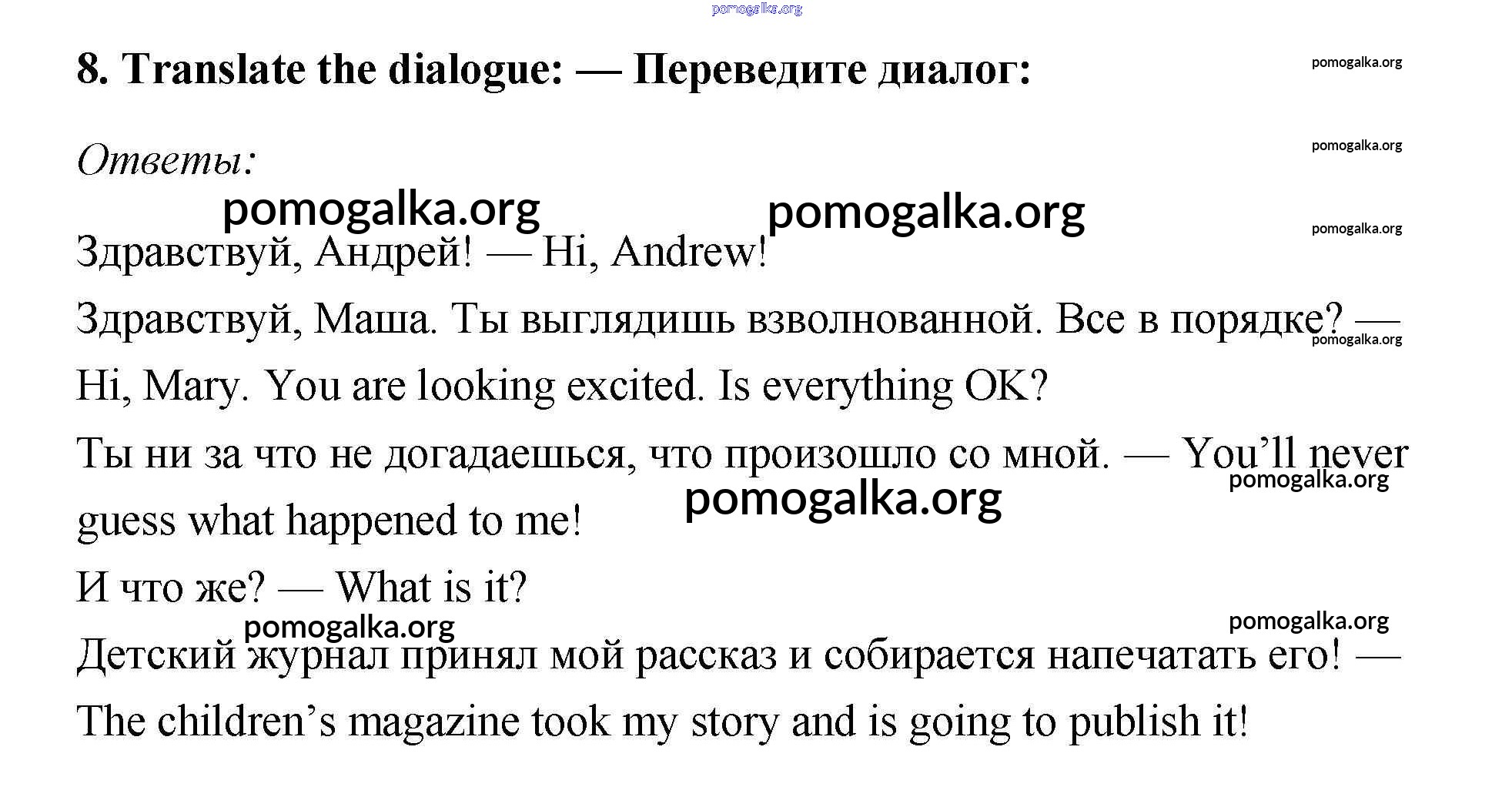 pomogalka.org

8. Translate the dialogue: — Переведите диалог:

pomogalka.org

Ответы:

pomogalka.org

pomogalka.org pomogalka.org

pomogalka.org

Здравствуй, Андрей! — Hi, Andrew!

Здравствуй, Маша. Ты выглядишь взволнованной. Все в порядке? — Hi, Mary. You are looking excited. Is everything OK?

pomogalka.org

Ты ни за что не догадаешься, что произошло со мной. — You'll never guess what happened to me!

pomogalka.org

pomogalka.org

И что же? — What is it?

pomogalka.org

pomogalka.org

Детский журнал принял мой рассказ и собирается напечатать его! — The children's magazine took my story and is going to publish it!